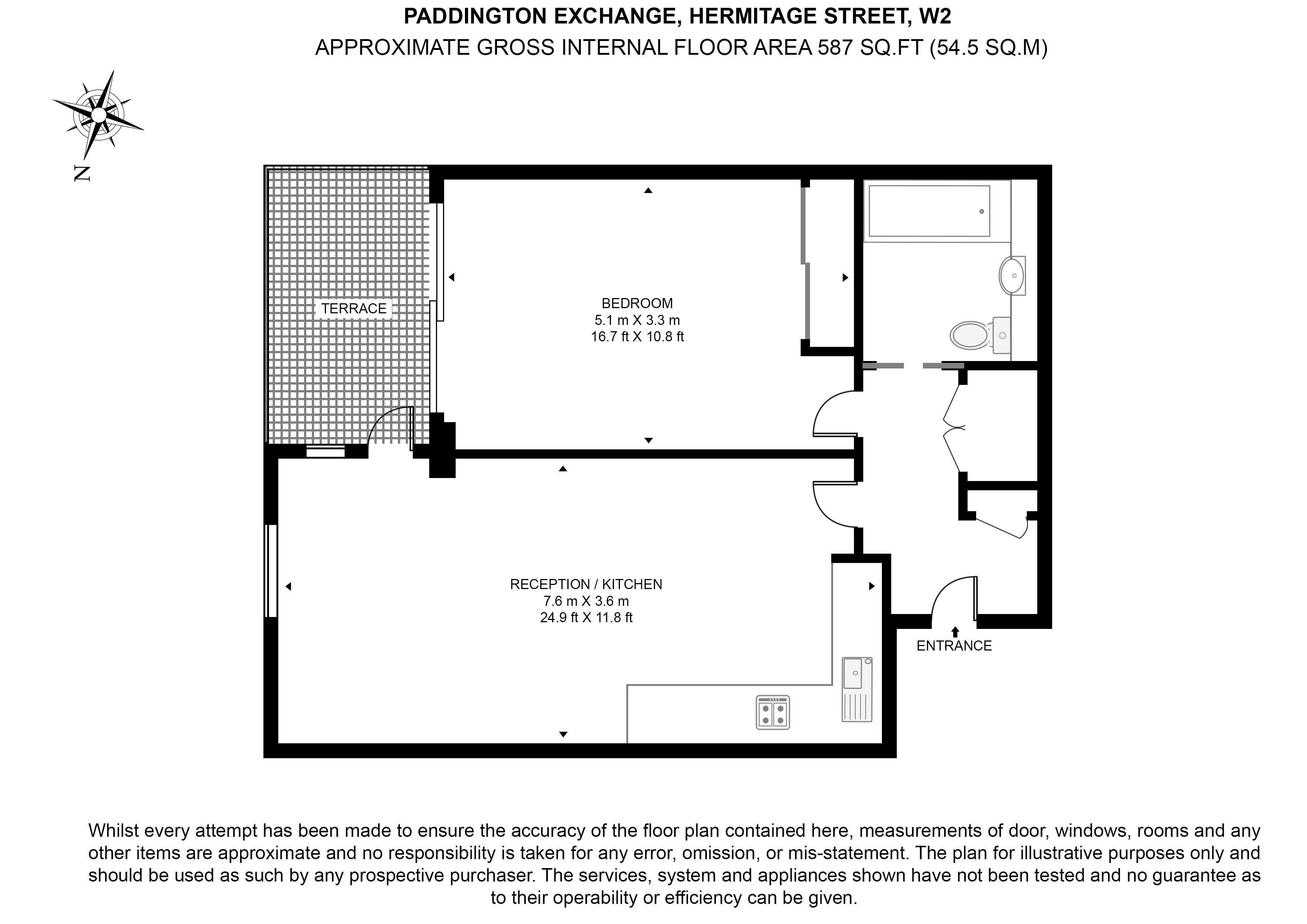 PADDINGTON EXCHANGE, HERMITAGE STREET, W2
APPROXIMATE GROSS INTERNAL FLOOR AREA 587 SQ.FT (54.5 SQ.M)

N

TERRACE

BEDROOM
5.1 m X 3.3 m
16.7 ft X 10.8 ft

RECEPTION / KITCHEN
7.6 m X 3.6 m
24.9 ft X 11.8 ft

ENTRANCE

Whilst every attempt has been made to ensure the accuracy of the floor plan contained here, measurements of door, windows, rooms and any other items are approximate and no responsibility is taken for any error, omission, or mis-statement. The plan for illustrative purposes only and should be used as such by any prospective purchaser. The services, system and appliances shown have not been tested and no guarantee as to their operability or efficiency can be given.